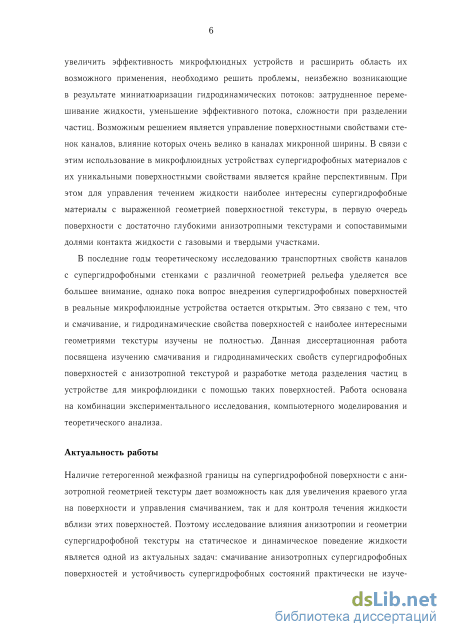 6

увеличить эффективность микрофлюидных устройств и расширить область их возможного применения, необходимо решить проблемы, неизбежно возникающие в результате миниатюаризации гидродинамических потоков: затрудненное перемешивание жидкости, уменьшение эффективного потока, сложности при разделении частиц. Возможным решением является управление поверхностными свойствами стенок каналов, влияние которых очень велико в каналах микронной ширины. В связи с этим использование в микрофлюидных устройствах супергидрофобных материалов с их уникальными поверхностными свойствами является крайне перспективным. При этом для управления течением жидкости наиболее интересны супергидрофобные материалы с выраженной геометрией поверхностной текстуры, в первую очередь поверхности с достаточно глубокими анизотропными текстурами и сопоставимыми долями контакта жидкости с газовыми и твердыми участками.

В последние годы теоретическому исследованию транспортных свойств каналов с супергидрофобными стенками с различной геометрией рельефа уделяется все большее внимание, однако пока вопрос внедрения супергидрофобных поверхностей в реальные микрофлюидные устройства остается открытым. Это связано с тем, что и смачивание, и гидродинамические свойства поверхностей с наиболее интересными геометриями текстуры изучены не полностью. Данная диссертационная работа посвящена изучению смачивания и гидродинамических свойств супергидрофобных поверхностей с анизотропной текстурой и разработке метода разделения частиц в устройстве для микрофлюидики с помощью таких поверхностей. Работа основана на комбинации экспериментального исследования, компьютерного моделирования и теоретического анализа.

Актуальность работы

Наличие гетерогенной межфазной границы на супергидрофобной поверхности с анизотропной геометрией текстуры дает возможность как для увеличения краевого угла на поверхности и управления смачиванием, так и для контроля течения жидкости вблизи этих поверхностей. Поэтому исследование влияния анизотропии и геометрии супергидрофобной текстуры на статическое и динамическое поведение жидкости является одной из актуальных задач: смачивание анизотропных супергидрофобных поверхностей и устойчивость супергидрофобных состояний практически не изуче-

dsLib.net
библиотека диссертаций